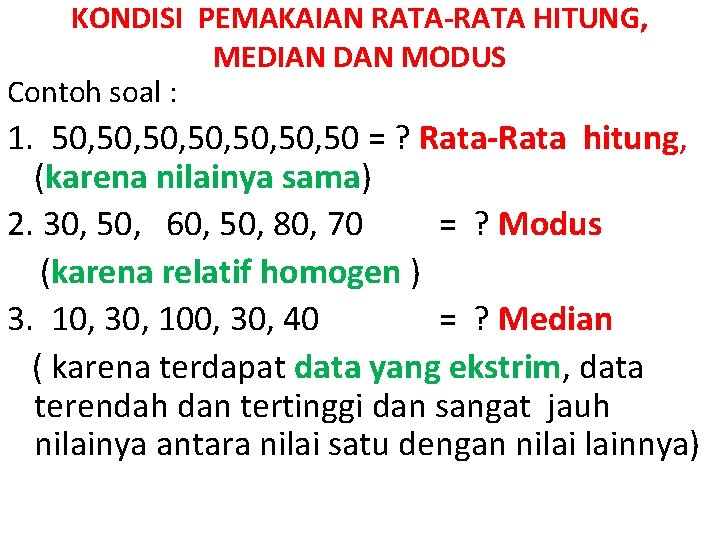 KONDISI PEMAKAIAN RATA-RATA HITUNG, MEDIAN DAN MODUS

Contoh soal :

1. 50,50,50,50,50,50,50 = ? Rata-Rata hitung, (karena nilainya sama)

2. 30, 50, 60, 50, 80, 70 = ? Modus
(karena relatif homogen )

3. 10, 30, 100, 30, 40 = ? Median
( karena terdapat data yang ekstrim, data terendah dan tertinggi dan sangat jauh nilainya antara nilai satu dengan nilai lainnya)